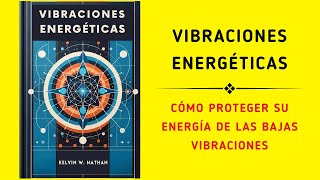 VIBRACIONES ENERGÉTICAS

KELVIN W. NATHAN

VIBRACIONES ENERGÉTICAS

CÓMO PROTEGER SU ENERGÍA DE LAS BAJAS VIBRACIONES